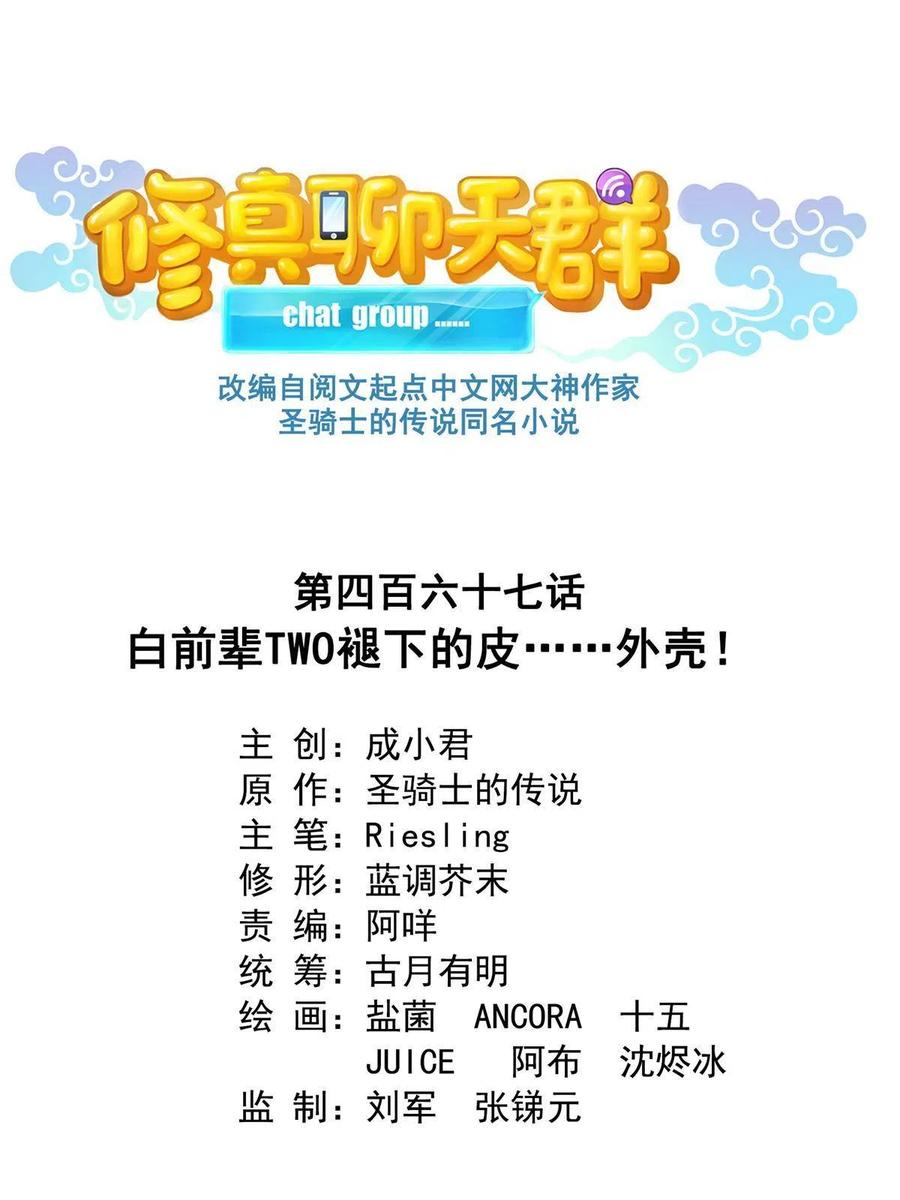 修真聊天群

chat group ......

改编自阅文起点中文网大神作家
圣骑士的传说同名小说

第四百六十七话
白前辈TWO褪下的皮……外壳！

主 创：成小君
原 作：圣骑士的传说
主 笔：Riesling
修 形：蓝调芥末
责 编：阿咩
统 筹：古月有明
绘 画：盐菌 ANCORA 十五
JUICE 阿布 沈烬冰
监 制：刘军 张锑元